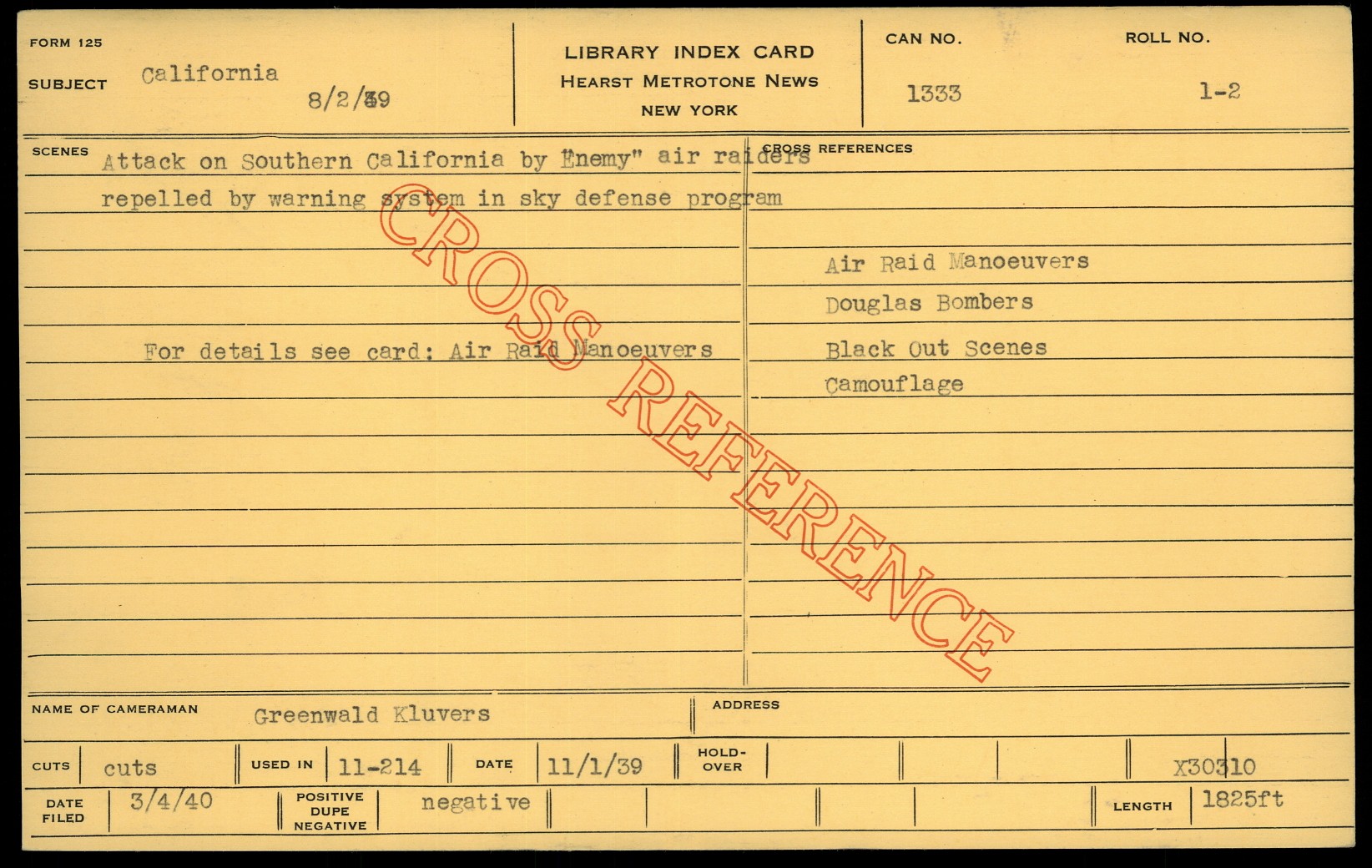 FORM 125
SUBJECT California
8/2/39

LIBRARY INDEX CARD
HEARST METROTONE NEWS
NEW YORK

CAN NO.
1333

ROLL NO.
1-2

SCENES
Attack on Southern California by Enemy" air raiders repelled by warning system in sky defense program

For details see card: Air Raid Manoeuvers

CROSS REFERENCES
Air Raid Manoeuvers
Douglas Bombers
Black Out Scenes
Camouflage

NAME OF CAMERAMAN Greenwald Kluvers
ADDRESS

CUTS cuts
USED IN 11-214
DATE 11/1/39
HOLD-OVER
X30310

DATE FILED 3/4/40
POSITIVE DUPE NEGATIVE negative
LENGTH 1825ft

CROSS REFERENCE